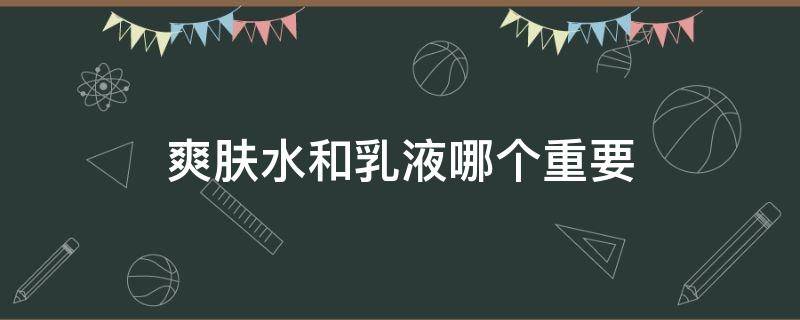 爽肤水和乳液哪个重要